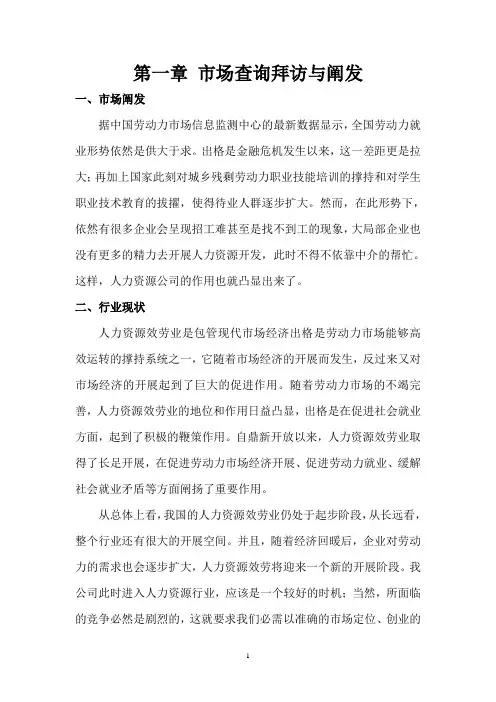 第一章 市场查询拜访与阐发

一、市场阐发

据中国劳动力市场信息监测中心的最新数据显示，全国劳动力就业形势依然是供大于求。出格是金融危机发生以来，这一差距更是拉大；再加上国家此刻对城乡残剩劳动力职业技能培训的撑持和对学生职业技术教育的拔擢，使得待业人群逐步扩大。然而，在此形势下，依然有很多企业会呈现招工难甚至是找不到工的现象，大局部企业也没有更多的精力去开展人力资源开发，此时不得不依靠中介的帮忙。这样，人力资源公司的作用也就凸显出来了。

二、行业现状

人力资源效劳业是包管现代市场经济出格是劳动力市场能够高效运转的撑持系统之一，它随着市场经济的开展而发生，反过来又对市场经济的开展起到了巨大的促进作用。随着劳动力市场的不竭完善，人力资源效劳业的地位和作用日益凸显，出格是在促进社会就业方面，起到了积极的鞭策作用。自鼎新开放以来，人力资源效劳业取得了长足开展，在促进劳动力市场经济开展、促进劳动力就业、缓解社会就业矛盾等方面阐扬了重要作用。

从总体上看，我国的人力资源效劳业仍处于起步阶段，从长远看，整个行业还有很大的开展空间。并且，随着经济回暖后，企业对劳动力的需求也会逐步扩大，人力资源效劳将迎来一个新的开展阶段。我公司此时进入人力资源行业，应该是一个较好的时机；当然，所面临的竞争必然是剧烈的，这就要求我们必需以准确的市场定位、创业的

1